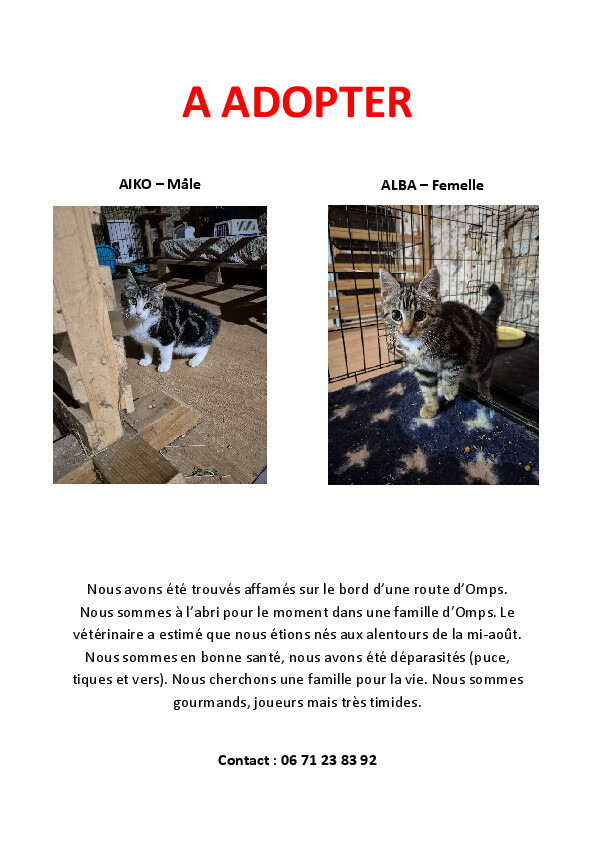 A ADOPTER

AIKO – Mâle

ALBA – Femelle

Nous avons été trouvés affamés sur le bord d'une route d'Omps. Nous sommes à l'abri pour le moment dans une famille d'Omps. Le vétérinaire a estimé que nous étions nés aux alentours de la mi-août. Nous sommes en bonne santé, nous avons été déparasités (puce, tiques et vers). Nous cherchons une famille pour la vie. Nous sommes gourmands, joueurs mais très timides.

Contact : 06 71 23 83 92